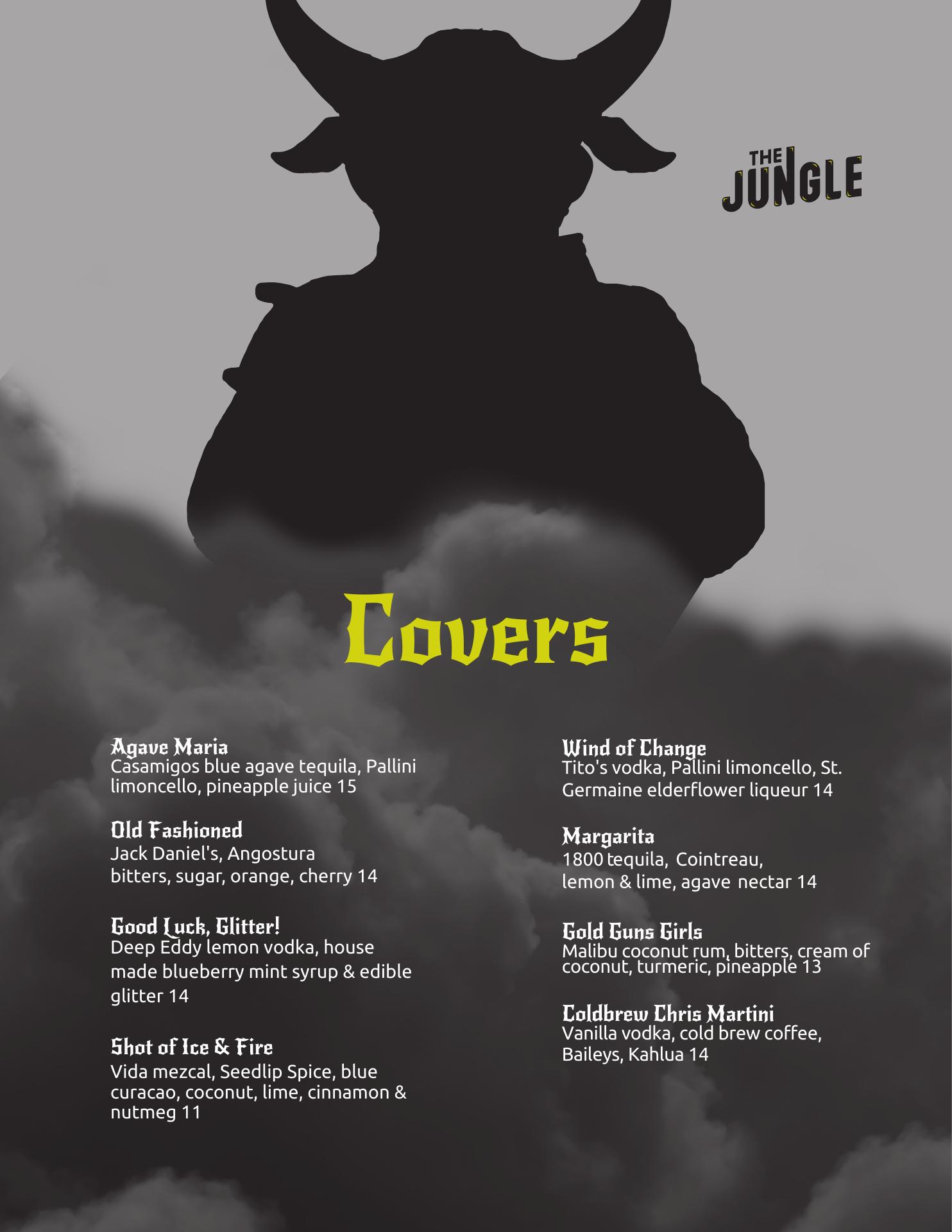 THE JUNGLE

Covers

Agave Maria
Casamigos blue agave tequila, Pallini limoncello, pineapple juice 15

Old Fashioned
Jack Daniel's, Angostura bitters, sugar, orange, cherry 14

Good Luck, Glitter!
Deep Eddy lemon vodka, house made blueberry mint syrup & edible glitter 14

Shot of Ice & Fire
Vida mezcal, Seedlip Spice, blue curacao, coconut, lime, cinnamon & nutmeg 11

Wind of Change
Tito's vodka, Pallini limoncello, St. Germaine elderflower liqueur 14

Margarita
1800 tequila, Cointreau, lemon & lime, agave nectar 14

Gold Guns Girls
Malibu coconut rum, bitters, cream of coconut, turmeric, pineapple 13

Coldbrew Chris Martini
Vanilla vodka, cold brew coffee, Baileys, Kahlua 14